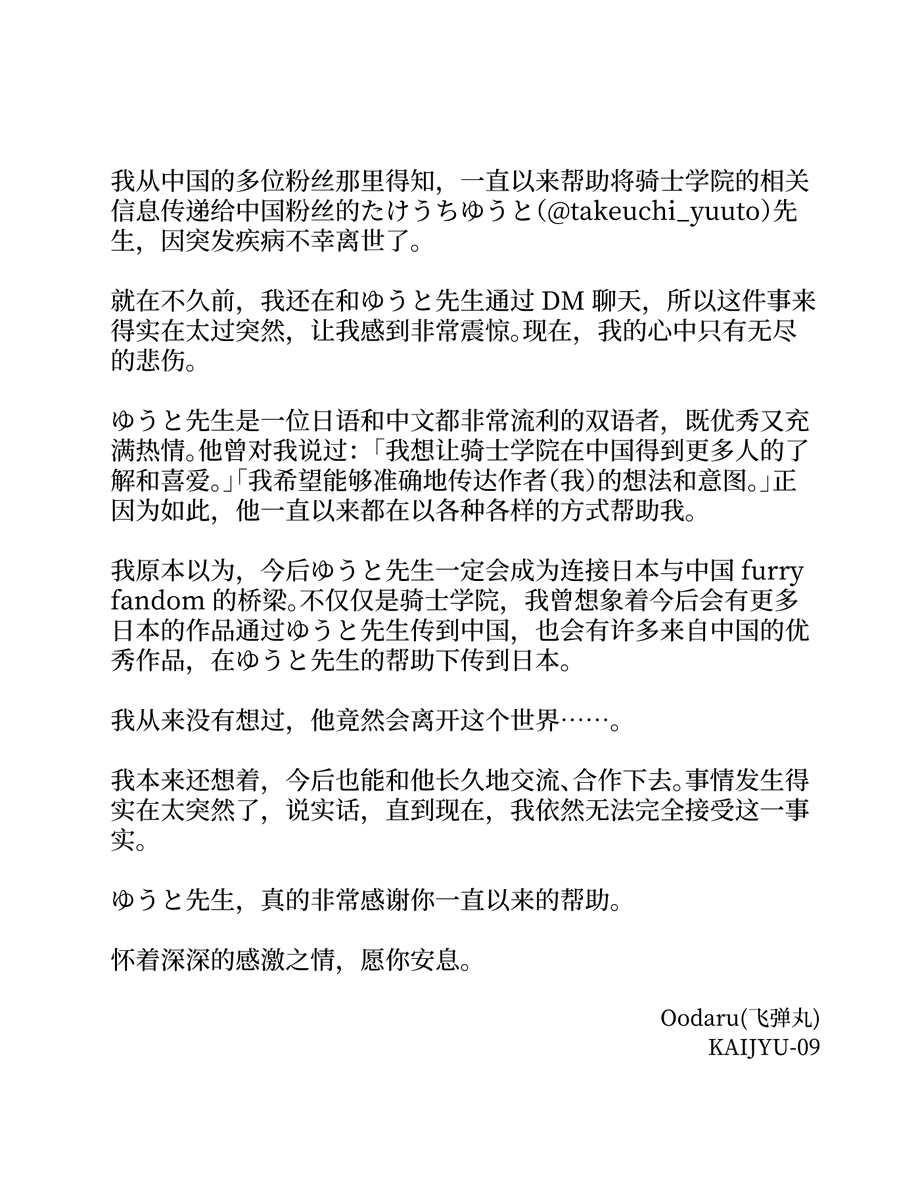 我从中国的多位粉丝那里得知，一直以来帮助将骑士学院的相关信息传递给中国粉丝的たけうちゆうと(@takeuchi_yuuto)先生，因突发疾病不幸离世了。

就在不久前，我还在和ゆうと先生通过 DM 聊天，所以这件事来得实在太过突然，让我感到非常震惊。现在，我的心中只有无尽的悲伤。

ゆうと先生是一位日语和中文都非常流利的双语者，既优秀又充满热情。他曾对我说过：「我想让骑士学院在中国得到更多人的了解和喜爱。」「我希望能够准确地传达作者(我)的想法和意图。」正因为如此，他一直以来都在以各种各样的方式帮助我。

我原本以为，今后ゆうと先生一定会成为连接日本与中国 furry fandom 的桥梁。不仅仅是骑士学院，我曾想象着今后会有更多日本的作品通过ゆうと先生传到中国，也会有许多来自中国的优秀作品，在ゆうと先生的帮助下传到日本。

我从来没有想过，他竟然会离开这个世界……。

我本来还想着，今后也能和他长久地交流、合作下去。事情发生得实在太突然了，说实话，直到现在，我依然无法完全接受这一事实。

ゆうと先生，真的非常感谢你一直以来的帮助。

怀着深深的感激之情，愿你安息。

Oodaru(飞弹丸)
KAIJYU-09